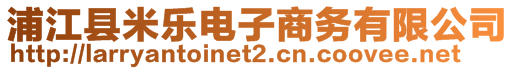 浦江县米乐电子商务有限公司
http://larryantoinet2.cn.coovee.net